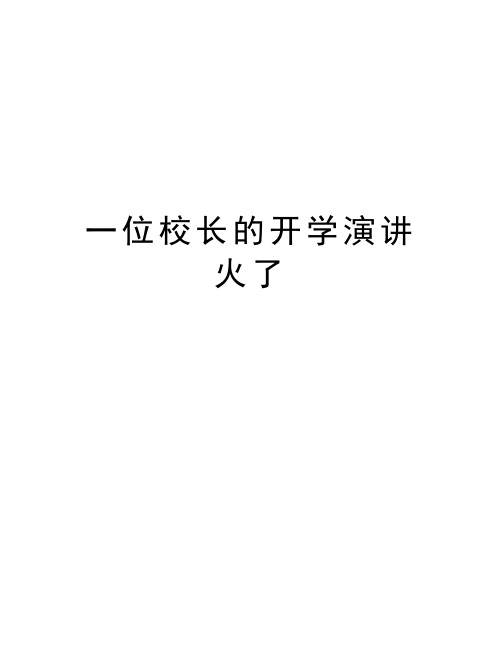 一位校长的开学演讲火了